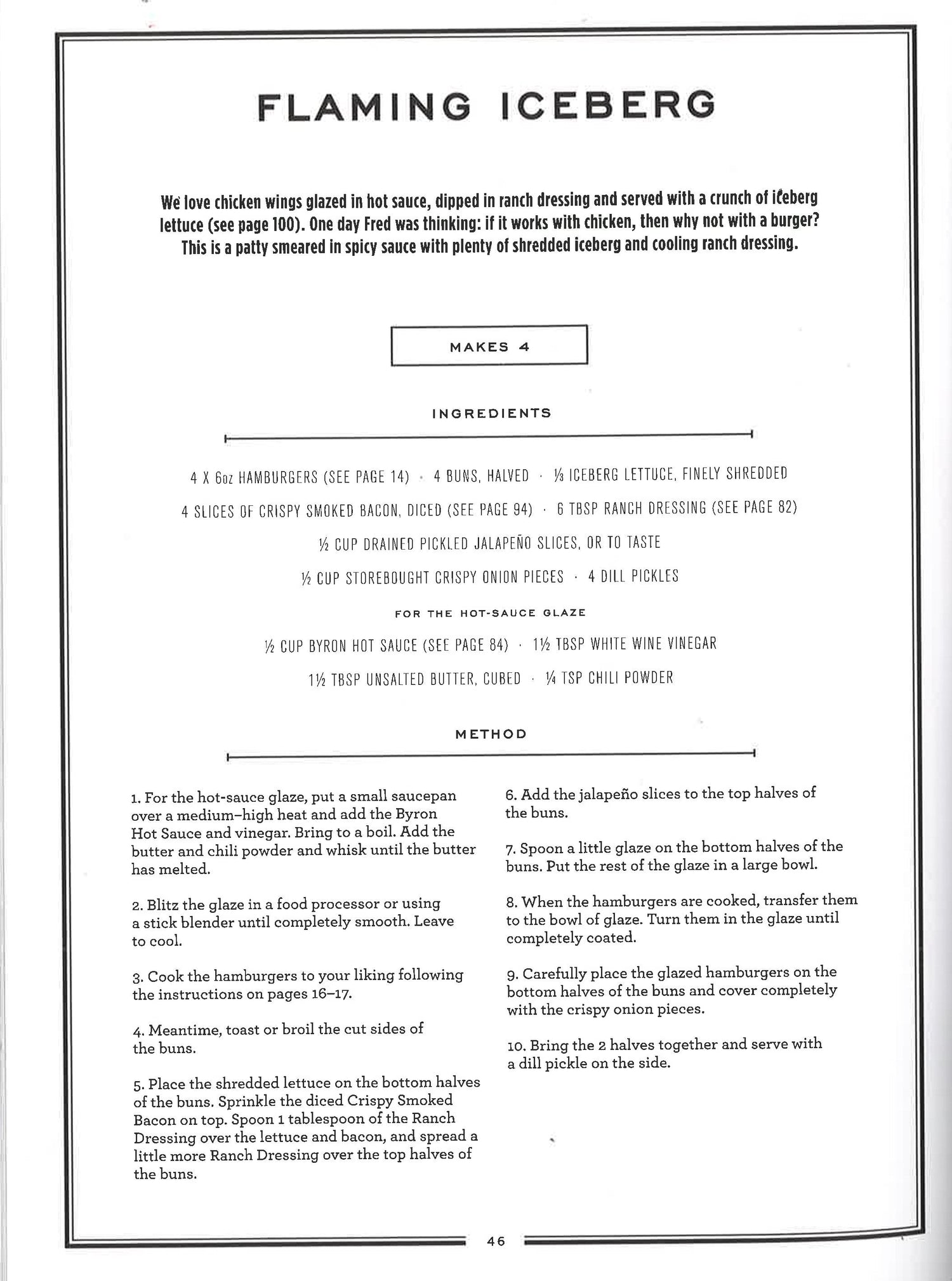 FLAMING ICEBERG

We love chicken wings glazed in hot sauce, dipped in ranch dressing and served with a crunch of iceberg lettuce (see page 100). One day Fred was thinking: if it works with chicken, then why not with a burger? This is a patty smeared in spicy sauce with plenty of shredded iceberg and cooling ranch dressing.

MAKES 4

INGREDIENTS

4 X 6oz HAMBURGERS (SEE PAGE 14) · 4 BUNS, HALVED · ⅓ ICEBERG LETTUCE, FINELY SHREDDED

4 SLICES OF CRISPY SMOKED BACON, DICED (SEE PAGE 94) · 6 TBSP RANCH DRESSING (SEE PAGE 82)

½ CUP DRAINED PICKLED JALAPEÑO SLICES, OR TO TASTE

½ CUP STOREBOUGHT CRISPY ONION PIECES · 4 DILL PICKLES

FOR THE HOT-SAUCE GLAZE

½ CUP BYRON HOT SAUCE (SEE PAGE 84) · 1½ TBSP WHITE WINE VINEGAR

1½ TBSP UNSALTED BUTTER, CUBED · ¼ TSP CHILI POWDER

METHOD

1. For the hot-sauce glaze, put a small saucepan over a medium–high heat and add the Byron Hot Sauce and vinegar. Bring to a boil. Add the butter and chili powder and whisk until the butter has melted.

2. Blitz the glaze in a food processor or using a stick blender until completely smooth. Leave to cool.

3. Cook the hamburgers to your liking following the instructions on pages 16–17.

4. Meantime, toast or broil the cut sides of the buns.

5. Place the shredded lettuce on the bottom halves of the buns. Sprinkle the diced Crispy Smoked Bacon on top. Spoon 1 tablespoon of the Ranch Dressing over the lettuce and bacon, and spread a little more Ranch Dressing over the top halves of the buns.

6. Add the jalapeño slices to the top halves of the buns.

7. Spoon a little glaze on the bottom halves of the buns. Put the rest of the glaze in a large bowl.

8. When the hamburgers are cooked, transfer them to the bowl of glaze. Turn them in the glaze until completely coated.

9. Carefully place the glazed hamburgers on the bottom halves of the buns and cover completely with the crispy onion pieces.

10. Bring the 2 halves together and serve with a dill pickle on the side.

46